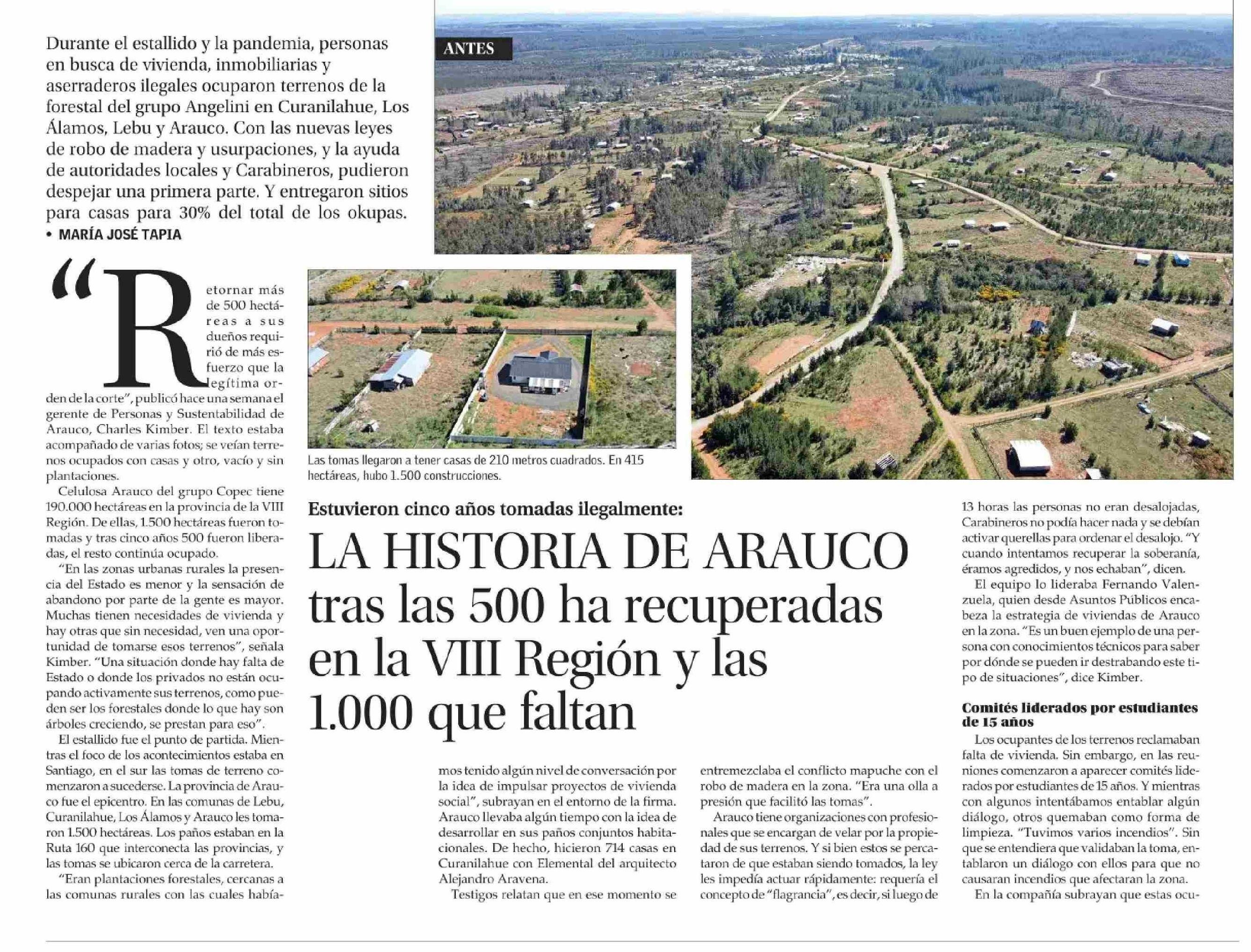 Durante el estallido y la pandemia, personas en busca de vivienda, inmobiliarias y aserraderos ilegales ocuparon terrenos de la forestal del grupo Angelini en Curanilahue, Los Álamos, Lebu y Arauco. Con las nuevas leyes de robo de madera y usurpaciones, y la ayuda de autoridades locales y Carabineros, pudieron despejar una primera parte. Y entregaron sitios para casas para 30% del total de los okupas.
• MARÍA JOSÉ TAPIA

ANTES

Las tomas llegaron a tener casas de 210 metros cuadrados. En 415 hectáreas, hubo 1.500 construcciones.

Estuvieron cinco años tomadas ilegalmente:

LA HISTORIA DE ARAUCO tras las 500 ha recuperadas en la VIII Región y las 1.000 que faltan

"Retornar más de 500 hectáreas a sus dueños requirió de más esfuerzo que la legítima orden de la corte", publicó hace una semana el gerente de Personas y Sustentabilidad de Arauco, Charles Kimber. El texto estaba acompañado de varias fotos; se veían terrenos ocupados con casas y otro, vacío y sin plantaciones.

Celulosa Arauco del grupo Copec tiene 190.000 hectáreas en la provincia de la VIII Región. De ellas, 1.500 hectáreas fueron tomadas y tras cinco años 500 fueron liberadas, el resto continúa ocupado.

"En las zonas urbanas rurales la presencia del Estado es menor y la sensación de abandono por parte de la gente es mayor. Muchas tienen necesidades de vivienda y hay otras que sin necesidad, ven una oportunidad de tomarse esos terrenos", señala Kimber. "Una situación donde hay falta de Estado o donde los privados no están ocupando activamente sus terrenos, como pueden ser los forestales donde lo que hay son árboles creciendo, se prestan para eso".

El estallido fue el punto de partida. Mientras el foco de los acontecimientos estaba en Santiago, en el sur las tomas de terreno comenzaron a sucederse. La provincia de Arauco fue el epicentro. En las comunas de Lebu, Curanilahue, Los Álamos y Arauco les tomaron 1.500 hectáreas. Los paños estaban en la Ruta 160 que interconecta las provincias, y las tomas se ubicaron cerca de la carretera.

"Eran plantaciones forestales, cercanas a las comunas rurales con las cuales habíamos tenido algún nivel de conversación por la idea de impulsar proyectos de vivienda social", subrayan en el entorno de la firma. Arauco llevaba algún tiempo con la idea de desarrollar en sus paños conjuntos habitacionales. De hecho, hicieron 714 casas en Curanilahue con Elemental del arquitecto Alejandro Aravena.

Testigos relatan que en ese momento se entremezclaba el conflicto mapuche con el robo de madera en la zona. "Era una olla a presión que facilitó las tomas".

Arauco tiene organizaciones con profesionales que se encargan de velar por la propiedad de sus terrenos. Y si bien estos se percataron de que estaban siendo tomados, la ley les impedía actuar rápidamente: requería el concepto de "flagrancia", es decir, si luego de 13 horas las personas no eran desalojadas, Carabineros no podía hacer nada y se debían activar querellas para ordenar el desalojo. "Y cuando intentamos recuperar la soberanía, éramos agredidos, y nos echaban", dicen.

El equipo lo lideraba Fernando Valenzuela, quien desde Asuntos Públicos encabeza la estrategia de viviendas de Arauco en la zona. "Es un buen ejemplo de una persona con conocimientos técnicos para saber por dónde se pueden ir destrabando este tipo de situaciones", dice Kimber.

Comités liderados por estudiantes de 15 años

Los ocupantes de los terrenos reclamaban falta de vivienda. Sin embargo, en las reuniones comenzaron a aparecer comités liderados por estudiantes de 15 años. Y mientras con algunos intentábamos entablar algún diálogo, otros quemaban como forma de limpieza. "Tuvimos varios incendios". Sin que se entendiera que validaban la toma, entablaron un diálogo con ellos para que no causaran incendios que afectaran la zona.

En la compañía subrayan que estas ocu-